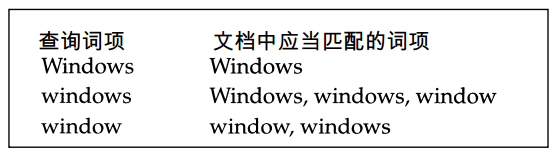 | 查询词项 | 文档中应当匹配的词项 |
|---|---|
| Windows | Windows |
| windows | Windows, windows, window |
| window | window, windows |